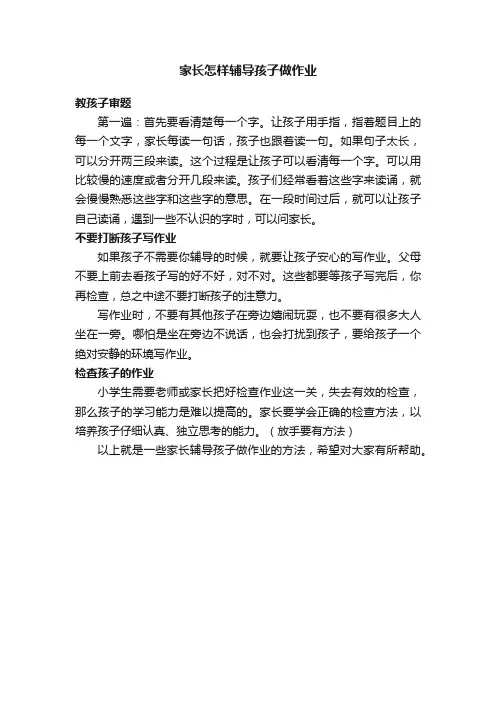 家长怎样辅导孩子做作业

教孩子审题

第一遍：首先要看清楚每一个字。让孩子用手指，指着题目上的每一个文字，家长每读一句话，孩子也跟着读一句。如果句子太长，可以分开两三段来读。这个过程是让孩子可以看清每一个字。可以用比较慢的速度或者分开几段来读。孩子们经常看着这些字来读诵，就会慢慢熟悉这些字和这些字的意思。在一段时间过后，就可以让孩子自己读诵，遇到一些不认识的字时，可以问家长。

不要打断孩子写作业

如果孩子不需要你辅导的时候，就要让孩子安心的写作业。父母不要上前去看孩子写的好不好，对不对。这些都要等孩子写完后，你再检查，总之中途不要打断孩子的注意力。

写作业时，不要有其他孩子在旁边嬉闹玩耍，也不要有很多大人坐在一旁。哪怕是坐在旁边不说话，也会打扰到孩子，要给孩子一个绝对安静的环境写作业。

检查孩子的作业

小学生需要老师或家长把好检查作业这一关，失去有效的检查，那么孩子的学习能力是难以提高的。家长要学会正确的检查方法，以培养孩子仔细认真、独立思考的能力。（放手要有方法）

以上就是一些家长辅导孩子做作业的方法，希望对大家有所帮助。